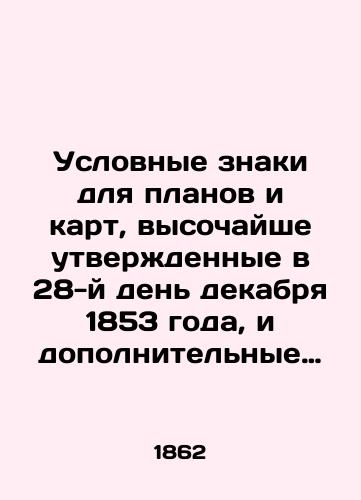 Условные знаки для планов и карт, высочайше утвержденные в 28-й день декабря 1853 года, и дополнительные…

1862